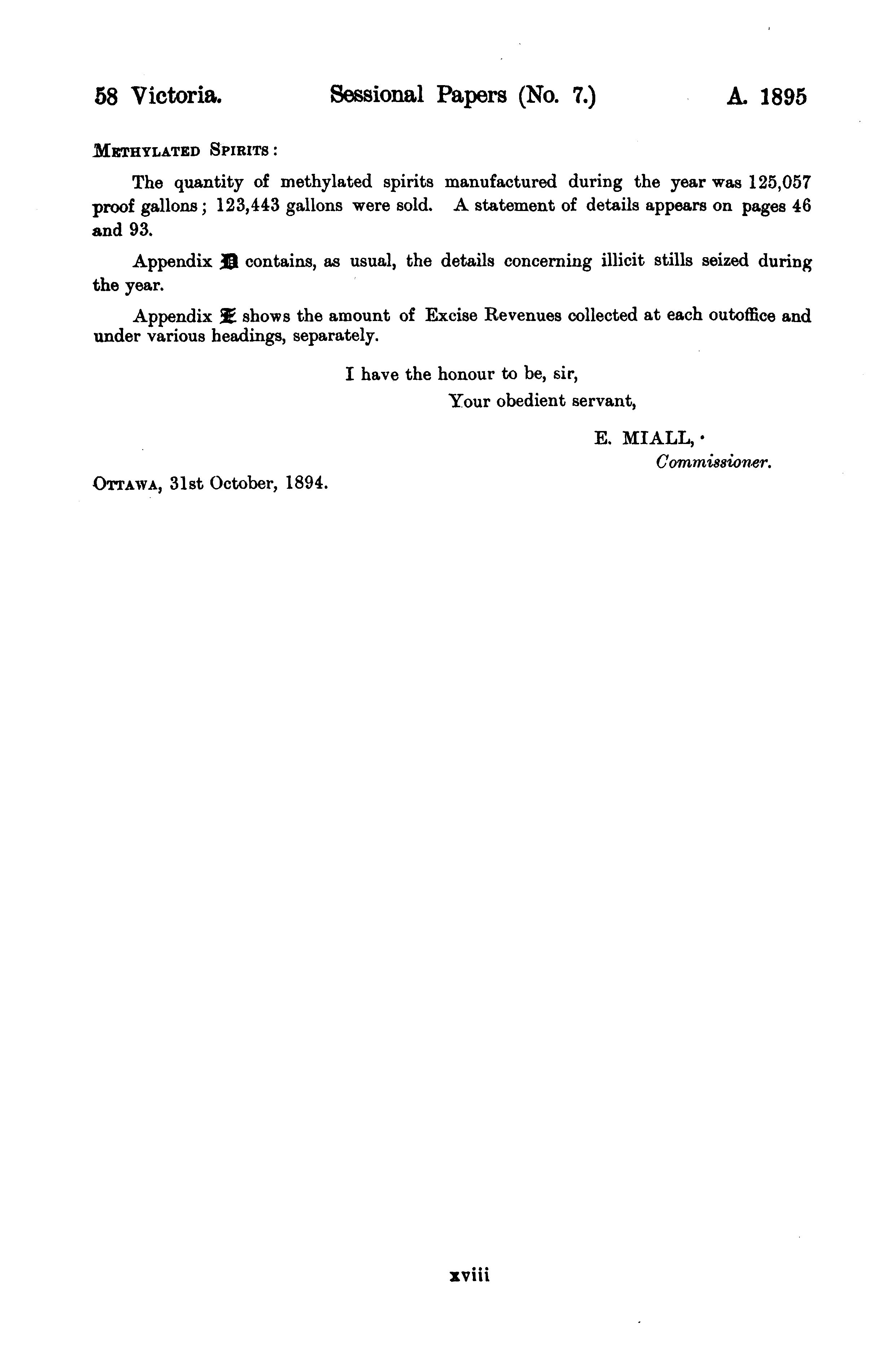 58 Victoria. Sessional Papers (No. 7.) A. 1895

METHYLATED SPIRITS:

The quantity of methylated spirits manufactured during the year was 125,057 proof gallons; 123,443 gallons were sold. A statement of details appears on pages 46 and 93.

Appendix 𝕯 contains, as usual, the details concerning illicit stills seized during the year.

Appendix 𝕰 shows the amount of Excise Revenues collected at each outoffice and under various headings, separately.

I have the honour to be, sir,
Your obedient servant,

E. MIALL,
Commissioner.

OTTAWA, 31st October, 1894.

xviii